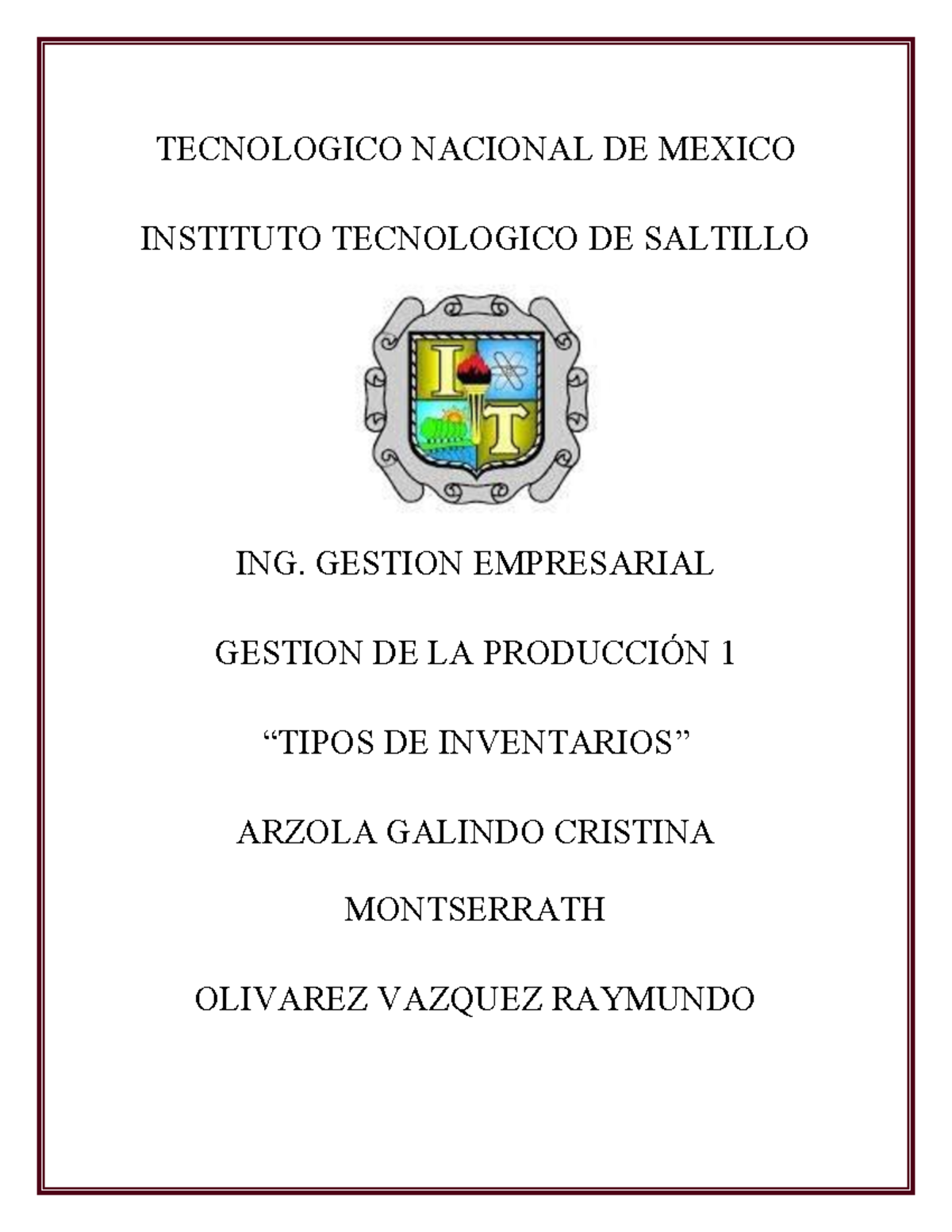 TECNOLOGICO NACIONAL DE MEXICO

INSTITUTO TECNOLOGICO DE SALTILLO

I T

ING. GESTION EMPRESARIAL

GESTION DE LA PRODUCCIÓN 1

“TIPOS DE INVENTARIOS”

ARZOLA GALINDO CRISTINA MONTSERRATH

OLIVAREZ VAZQUEZ RAYMUNDO